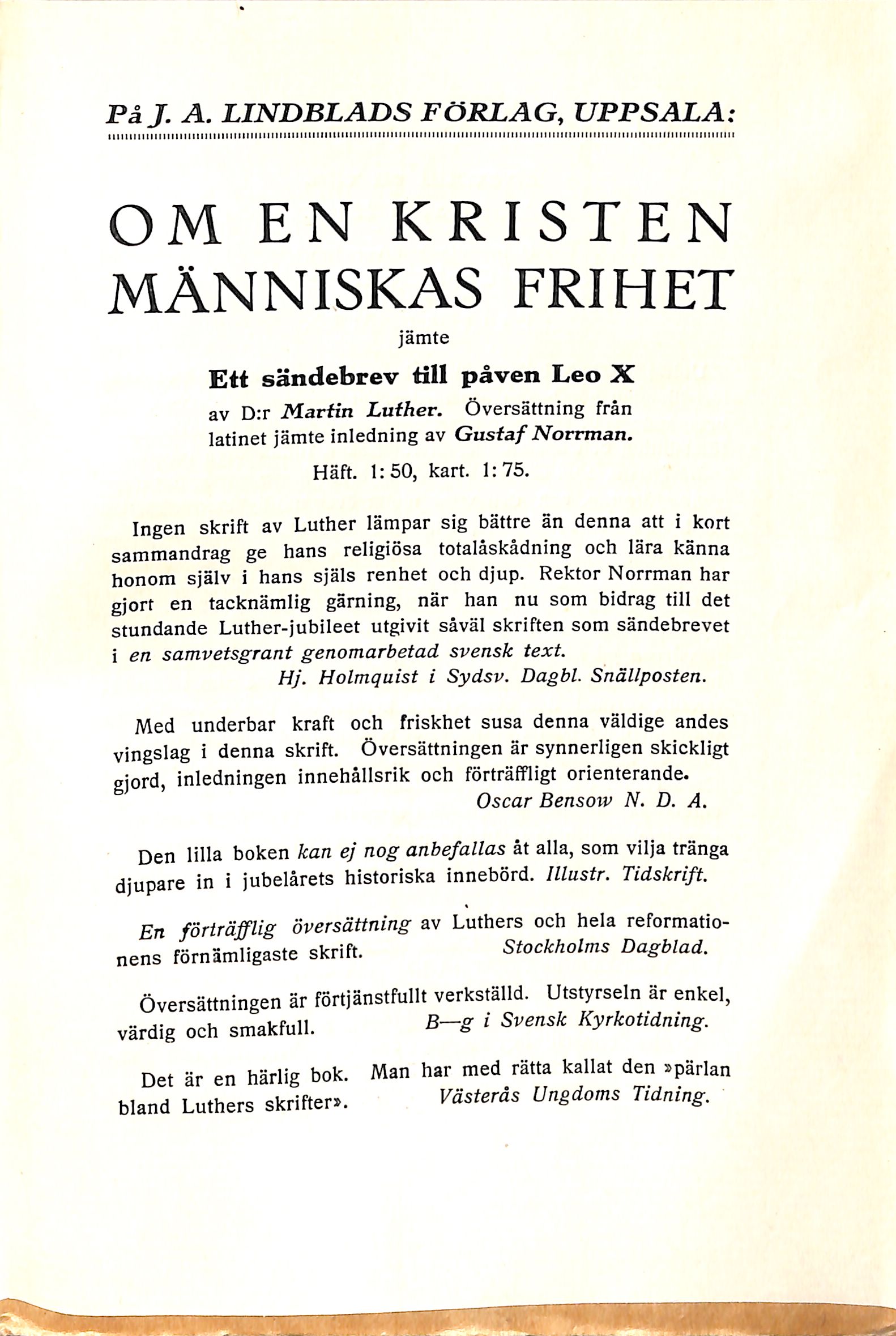 På J. A. LINDBLADS FÖRLAG, UPPSALA:

OM EN KRISTEN MÄNNISKAS FRIHET

jämte

Ett sändebrev till påven Leo X

av D:r Martin Luther. Översättning från latinet jämte inledning av Gustaf Norrman.

Häft. 1: 50, kart. 1: 75.

Ingen skrift av Luther lämpar sig bättre än denna att i kort sammandrag ge hans religiösa totalåskådning och lära känna honom själv i hans själs renhet och djup. Rektor Norrman har gjort en tacknämlig gärning, när han nu som bidrag till det stundande Luther-jubileet utgivit såväl skriften som sändebrevet i en samvetsgrant genomarbetad svensk text.
Hj. Holmquist i Sydsv. Dagbl. Snällposten.

Med underbar kraft och friskhet susa denna väldige andes vingslag i denna skrift. Översättningen är synnerligen skickligt gjord, inledningen innehållsrik och förträffligt orienterande.
Oscar Bensow N. D. A.

Den lilla boken kan ej nog anbefallas åt alla, som vilja tränga djupare in i jubelårets historiska innebörd. Illustr. Tidskrift.

En förträfflig översättning av Luthers och hela reformationens förnämligaste skrift. Stockholms Dagblad.

Översättningen är förtjänstfullt verkställd. Utstyrseln är enkel, värdig och smakfull. B—g i Svensk Kyrkotidning.

Det är en härlig bok. Man har med rätta kallat den »pärlan bland Luthers skrifter». Västerås Ungdoms Tidning.